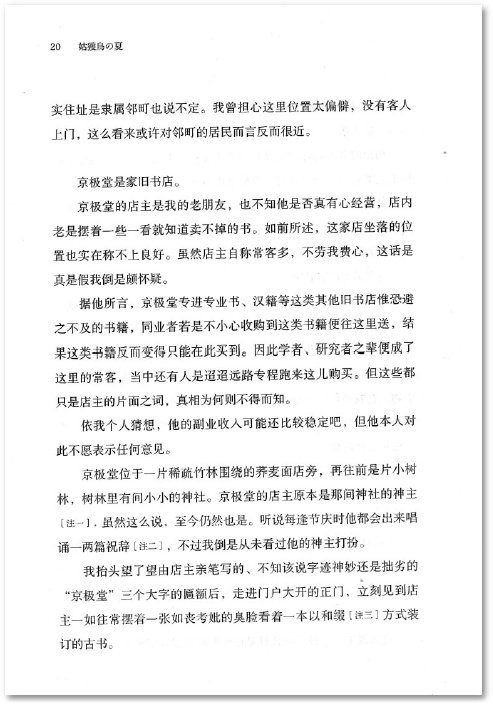 20　姑獲鳥の夏

实住址是隶属邻町也说不定。我曾担心这里位置太偏僻，没有客人上门，这么看来或许对邻町的居民而言反而很近。

京极堂是家旧书店。

京极堂的店主是我的老朋友，也不知他是否真有心经营，店内老是摆着一些一看就知道卖不掉的书。如前所述，这家店坐落的位置也实在称不上良好。虽然店主自称常客多，不劳我费心，这话是真是假我倒是颇怀疑。

据他所言，京极堂专进专业书、汉籍等这类其他旧书店惟恐避之不及的书籍，同业者若是不小心收购到这类书籍便往这里送，结果这类书籍反而变得只能在此买到。因此学者、研究者之辈便成了这里的常客，当中还有人是迢迢远路专程跑来这儿购买。但这些都只是店主的片面之词，真相为何则不得而知。

依我个人猜想，他的副业收入可能还比较稳定吧，但他本人对此不愿表示任何意见。

京极堂位于一片稀疏竹林围绕的荞麦面店旁，再往前是片小树林，树林里有间小小的神社。京极堂的店主原本是那间神社的神主〔注一〕，虽然这么说，至今仍然也是。听说每逢节庆时他都会出来唱诵一两篇祝辞〔注二〕，不过我倒是从未看过他的神主打扮。

我抬头望了望由店主亲笔写的、不知该说字迹神妙还是拙劣的“京极堂”三个大字的匾额后，走进门户大开的正门，立刻见到店主一如往常摆着一张如丧考妣的臭脸看着一本以和缀〔注三〕方式装订的古书。